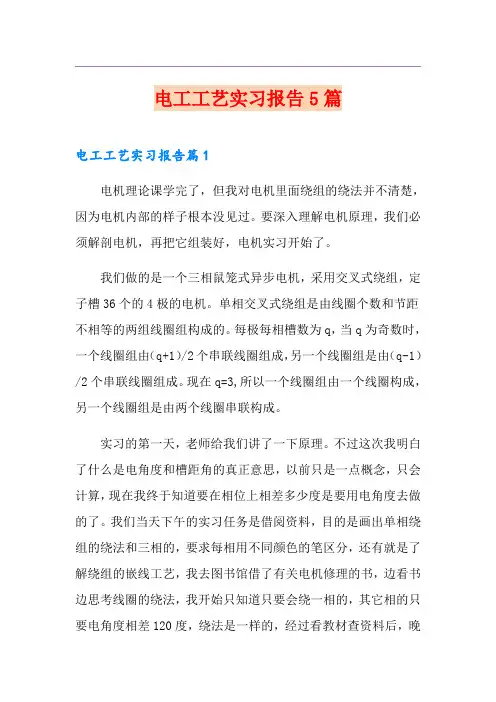 电工工艺实习报告5篇

电工工艺实习报告篇1

电机理论课学完了，但我对电机里面绕组的绕法并不清楚，因为电机内部的样子根本没见过。要深入理解电机原理，我们必须解剖电机，再把它组装好，电机实习开始了。

我们做的是一个三相鼠笼式异步电机，采用交叉式绕组，定子槽36个的4极的电机。单相交叉式绕组是由线圈个数和节距不相等的两组线圈组构成的。每极每相槽数为q，当q为奇数时，一个线圈组由(q+1)/2个串联线圈组成，另一个线圈组是由(q-1)/2个串联线圈组成。现在q=3,所以一个线圈组由一个线圈构成，另一个线圈组是由两个线圈串联构成。

实习的第一天，老师给我们讲了一下原理。不过这次我明白了什么是电角度和槽距角的真正意思，以前只是一点概念，只会计算，现在我终于知道要在相位上相差多少度是要用电角度去做的了。我们当天下午的实习任务是借阅资料，目的是画出单相绕组的绕法和三相的，要求每相用不同颜色的笔区分，还有就是了解绕组的嵌线工艺，我去图书馆借了有关电机修理的书，边看书边思考线圈的绕法，我开始只知道只要会绕一相的，其它相的只要电角度相差120度，绕法是一样的，经过看教材查资料后，晚